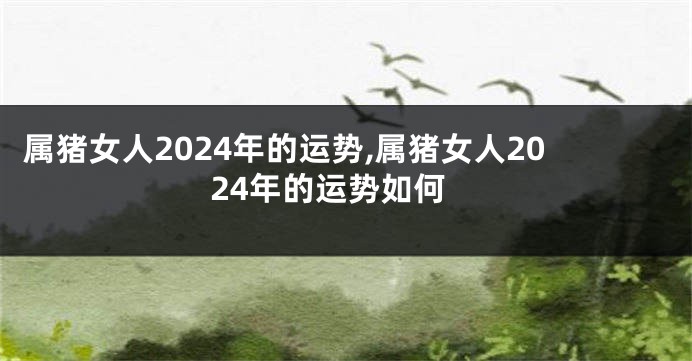 属猪女人2024年的运势,属猪女人2024年的运势如何